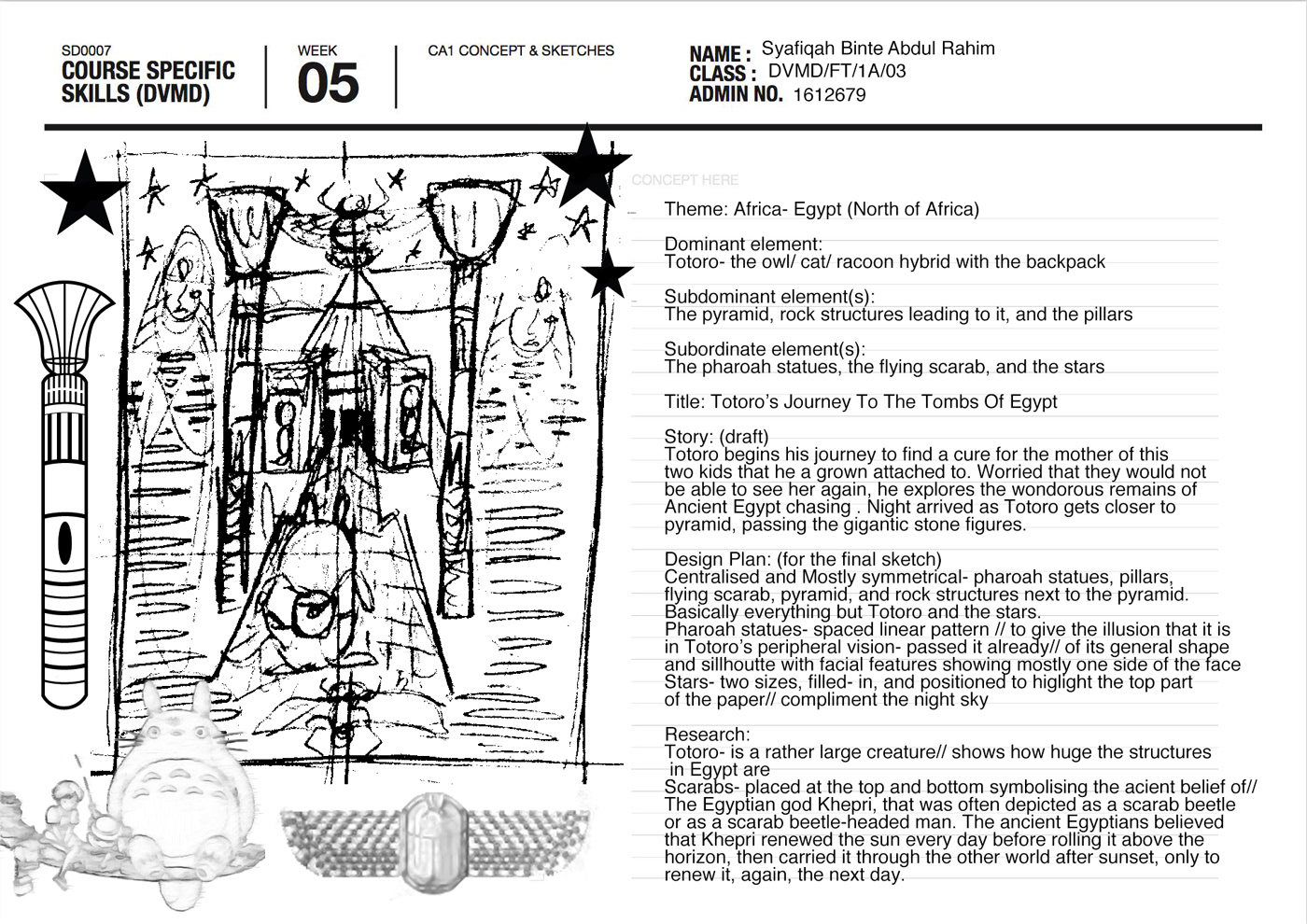 SD0007
COURSE SPECIFIC SKILLS (DVMD)

WEEK
05

CA1 CONCEPT & SKETCHES

NAME : Syafiqah Binte Abdul Rahim
CLASS : DVMD/FT/1A/03
ADMIN NO. 1612679

CONCEPT HERE

Theme: Africa- Egypt (North of Africa)

Dominant element:
Totoro- the owl/ cat/ racoon hybrid with the backpack

Subdominant element(s):
The pyramid, rock structures leading to it, and the pillars

Subordinate element(s):
The pharoah statues, the flying scarab, and the stars

Title: Totoro's Journey To The Tombs Of Egypt

Story: (draft)
Totoro begins his journey to find a cure for the mother of this two kids that he a grown attached to. Worried that they would not be able to see her again, he explores the wondorous remains of Ancient Egypt chasing . Night arrived as Totoro gets closer to pyramid, passing the gigantic stone figures.

Design Plan: (for the final sketch)
Centralised and Mostly symmetrical- pharoah statues, pillars, flying scarab, pyramid, and rock structures next to the pyramid. Basically everything but Totoro and the stars.
Pharoah statues- spaced linear pattern // to give the illusion that it is in Totoro's peripheral vision- passed it already// of its general shape and sillhoutte with facial features showing mostly one side of the face
Stars- two sizes, filled- in, and positioned to higlight the top part of the paper// compliment the night sky

Research:
Totoro- is a rather large creature// shows how huge the structures in Egypt are
Scarabs- placed at the top and bottom symbolising the acient belief of// The Egyptian god Khepri, that was often depicted as a scarab beetle or as a scarab beetle-headed man. The ancient Egyptians believed that Khepri renewed the sun every day before rolling it above the horizon, then carried it through the other world after sunset, only to renew it, again, the next day.